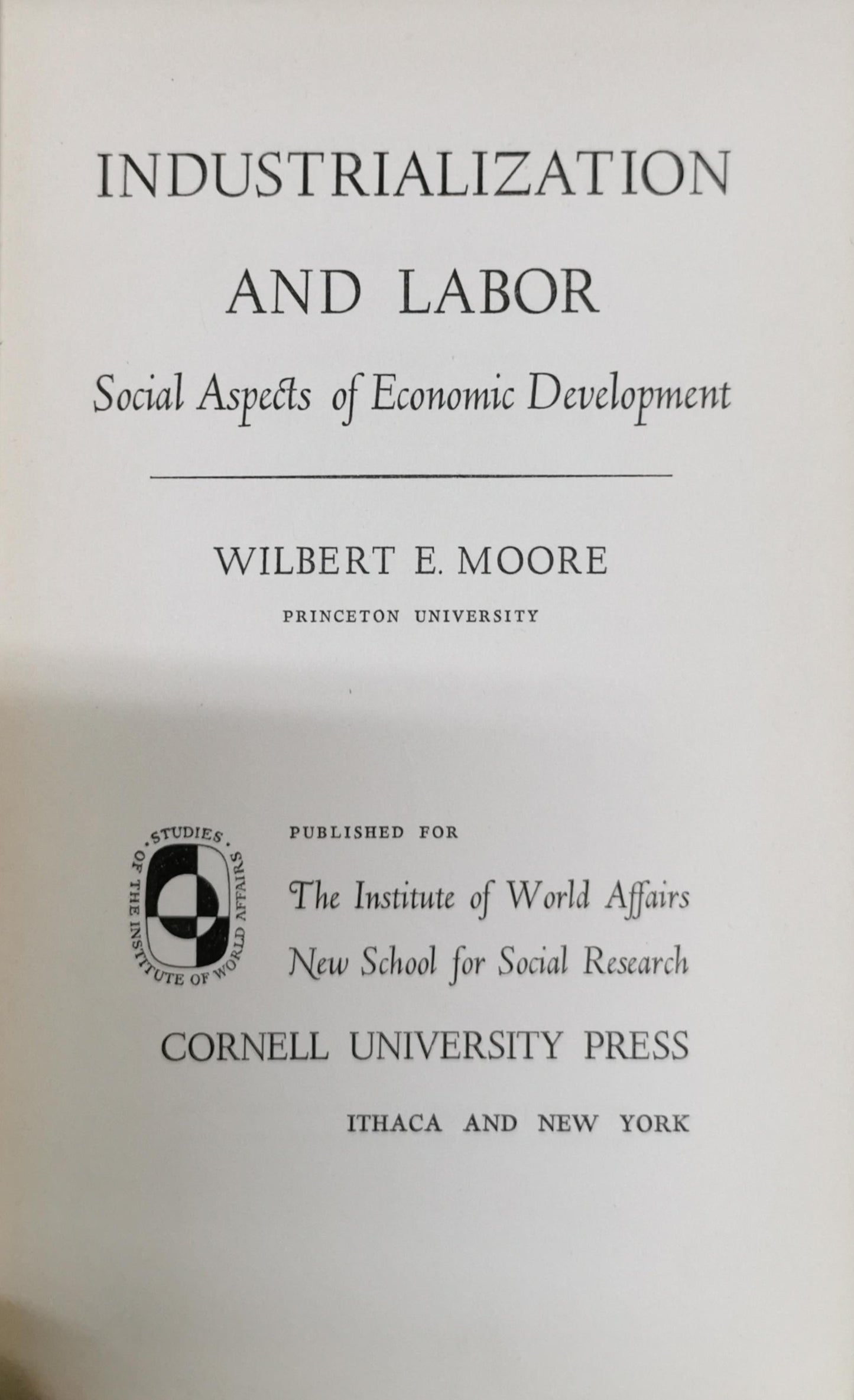 INDUSTRIALIZATION AND LABOR

Social Aspects of Economic Development

WILBERT E. MOORE

PRINCETON UNIVERSITY

STUDIES OF THE INSTITUTE OF WORLD AFFAIRS

PUBLISHED FOR

The Institute of World Affairs

New School for Social Research

CORNELL UNIVERSITY PRESS

ITHACA AND NEW YORK